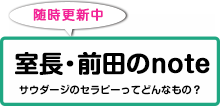 随時更新中

室長・前田のnote

サウダージのセラピーってどんなもの？